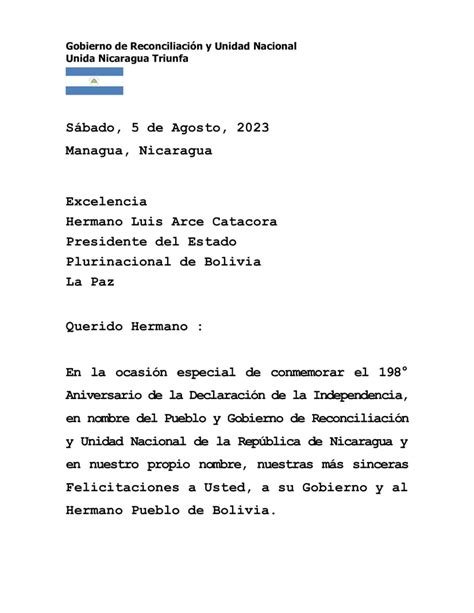 Gobierno de Reconciliación y Unidad Nacional
Unida Nicaragua Triunfa

Sábado, 5 de Agosto, 2023
Managua, Nicaragua

Excelencia
Hermano Luis Arce Catacora
Presidente del Estado
Plurinacional de Bolivia
La Paz

Querido Hermano :

En la ocasión especial de conmemorar el 198° Aniversario de la Declaración de la Independencia, en nombre del Pueblo y Gobierno de Reconciliación y Unidad Nacional de la República de Nicaragua y en nuestro propio nombre, nuestras más sinceras Felicitaciones a Usted, a su Gobierno y al Hermano Pueblo de Bolivia.